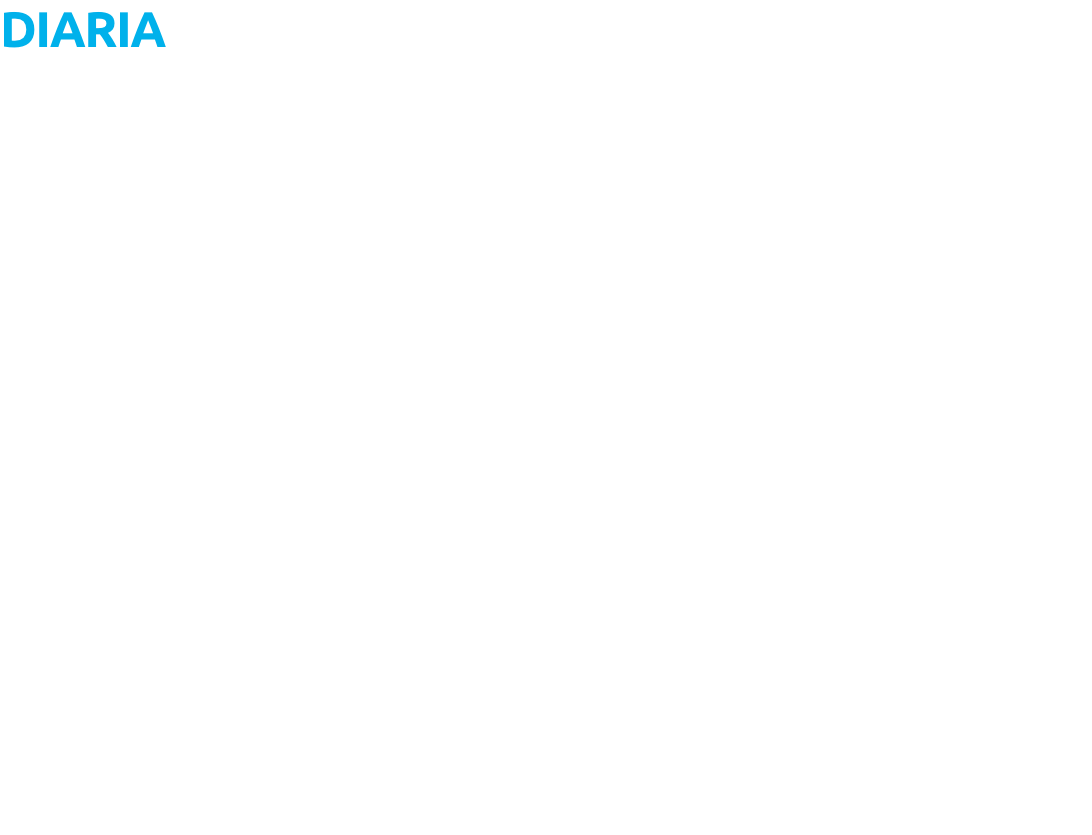 DIARIA